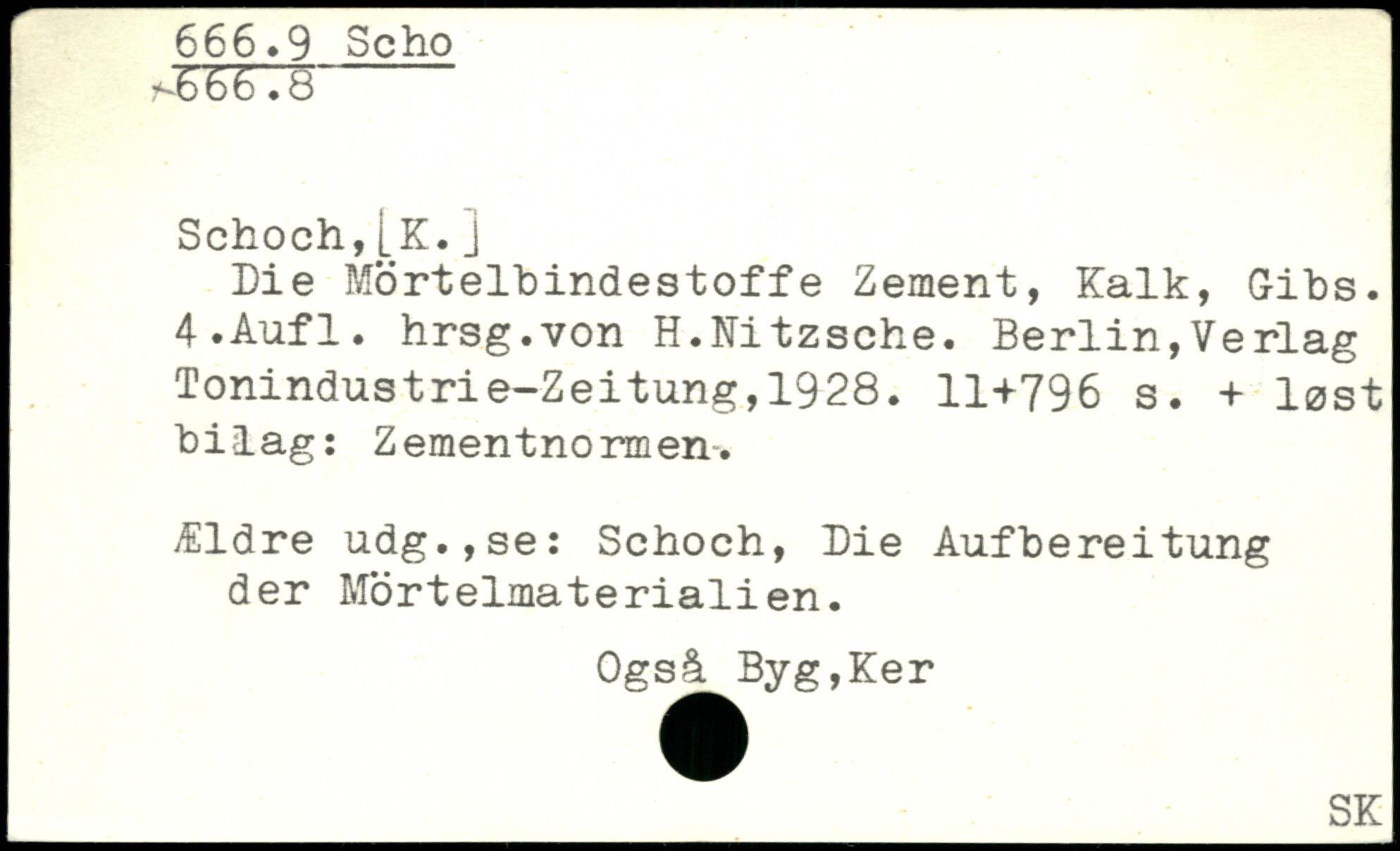 666.9 Scho
666.8

Schoch,[K.]
Die Mörtelbindestoffe Zement, Kalk, Gibs. 4.Aufl. hrsg.von H.Nitzsche. Berlin,Verlag Tonindustrie-Zeitung,1928. 11+796 s. + løst bilag: Zementnormen.

Ældre udg.,se: Schoch, Die Aufbereitung der Mörtelmaterialien.

Også Byg,Ker

SK